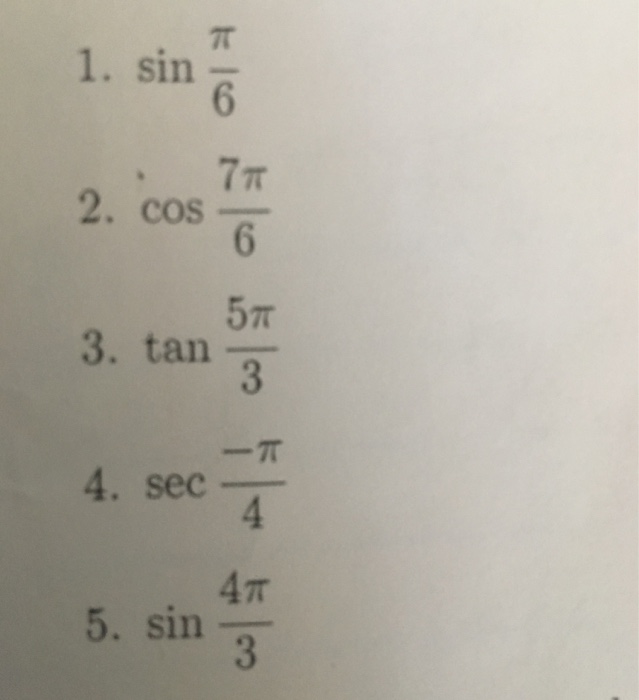 1. $\sin \frac{\pi}{6}$

2. $\cos \frac{7\pi}{6}$

3. $\tan \frac{5\pi}{3}$

4. $\sec \frac{-\pi}{4}$

5. $\sin \frac{4\pi}{3}$